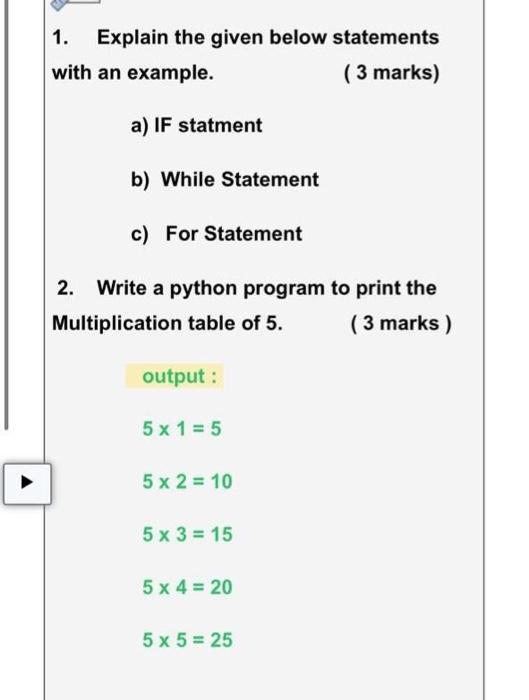 1. Explain the given below statements with an example. ( 3 marks)

a) IF statment

b) While Statement

c) For Statement

2. Write a python program to print the Multiplication table of 5. ( 3 marks )

output :

5 x 1 = 5

5 x 2 = 10

5 x 3 = 15

5 x 4 = 20

5 x 5 = 25